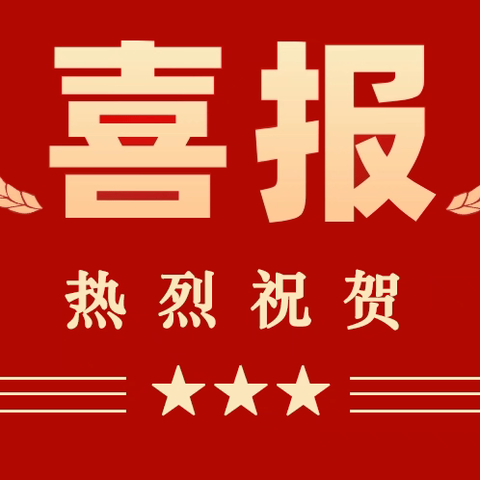 喜报

热烈祝贺

★★★